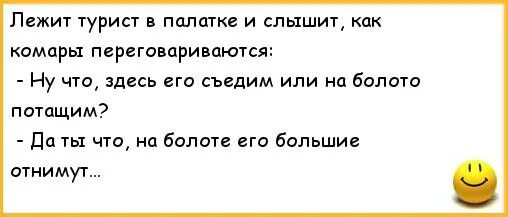 Лежит турист в палатке и слышит, как комары переговариваются:

- Ну что, здесь его съедим или на болото потащим?

- Да ты что, на болоте его большие отнимут...